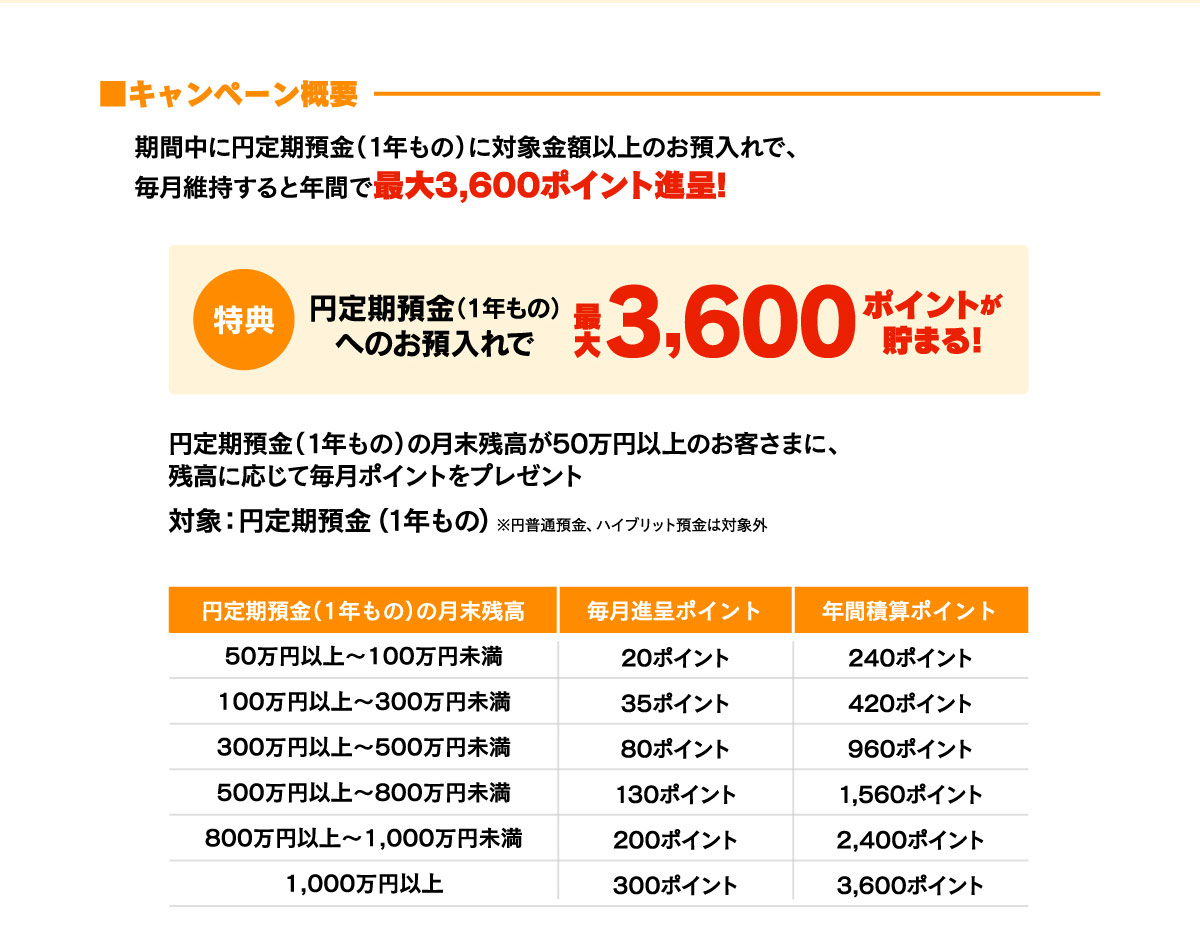 ■キャンペーン概要

期間中に円定期預金（1年もの）に対象金額以上のお預入れで、毎月維持すると年間で最大3,600ポイント進呈!

特典 円定期預金（1年もの）へのお預入れで 最大3,600ポイントが貯まる!

円定期預金（1年もの）の月末残高が50万円以上のお客さまに、残高に応じて毎月ポイントをプレゼント

対象：円定期預金（1年もの）※円普通預金、ハイブリット預金は対象外

| 円定期預金（1年もの）の月末残高 | 毎月進呈ポイント | 年間積算ポイント |
|---|---|---|
| 50万円以上～100万円未満 | 20ポイント | 240ポイント |
| 100万円以上～300万円未満 | 35ポイント | 420ポイント |
| 300万円以上～500万円未満 | 80ポイント | 960ポイント |
| 500万円以上～800万円未満 | 130ポイント | 1,560ポイント |
| 800万円以上～1,000万円未満 | 200ポイント | 2,400ポイント |
| 1,000万円以上 | 300ポイント | 3,600ポイント |